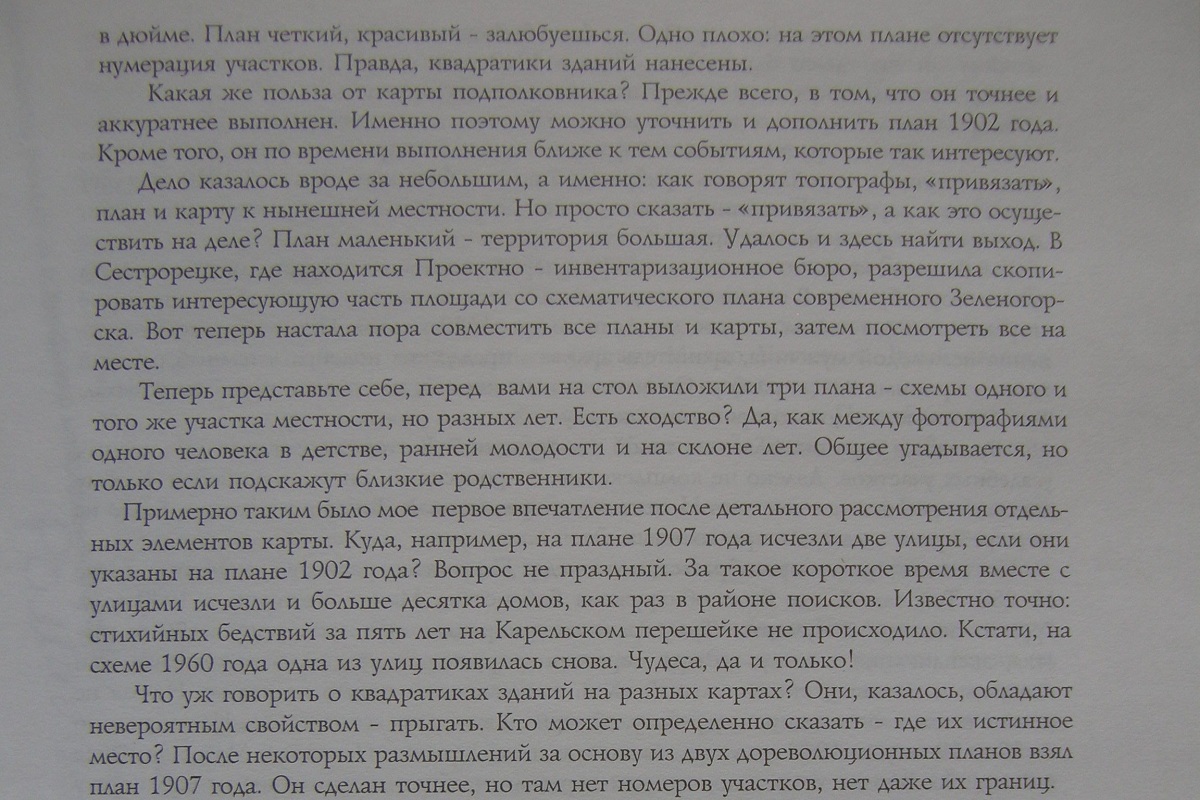 в дюйме. План четкий, красивый - залюбуешься. Одно плохо: на этом плане отсутствует нумерация участков. Правда, квадратики зданий нанесены.

Какая же польза от карты подполковника? Прежде всего, в том, что он точнее и аккуратнее выполнен. Именно поэтому можно уточнить и дополнить план 1902 года. Кроме того, он по времени выполнения ближе к тем событиям, которые так интересуют.

Дело казалось вроде за небольшим, а именно: как говорят топографы, «привязать», план и карту к нынешней местности. Но просто сказать - «привязать», а как это осуществить на деле? План маленький - территория большая. Удалось и здесь найти выход. В Сестрорецке, где находится Проектно - инвентаризационное бюро, разрешила скопировать интересующую часть площади со схематического плана современного Зеленогорска. Вот теперь настала пора совместить все планы и карты, затем посмотреть все на месте.

Теперь представьте себе, перед вами на стол выложили три плана - схемы одного и того же участка местности, но разных лет. Есть сходство? Да, как между фотографиями одного человека в детстве, ранней молодости и на склоне лет. Общее угадывается, но только если подскажут близкие родственники.

Примерно таким было мое первое впечатление после детального рассмотрения отдельных элементов карты. Куда, например, на плане 1907 года исчезли две улицы, если они указаны на плане 1902 года? Вопрос не праздный. За такое короткое время вместе с улицами исчезли и больше десятка домов, как раз в районе поисков. Известно точно: стихийных бедствий за пять лет на Карельском перешейке не происходило. Кстати, на схеме 1960 года одна из улиц появилась снова. Чудеса, да и только!

Что уж говорить о квадратиках зданий на разных картах? Они, казалось, обладают невероятным свойством - прыгать. Кто может определенно сказать - где их истинное место? После некоторых размышлений за основу из двух дореволюционных планов взял план 1907 года. Он сделан точнее, но там нет номеров участков, нет даже их границ.